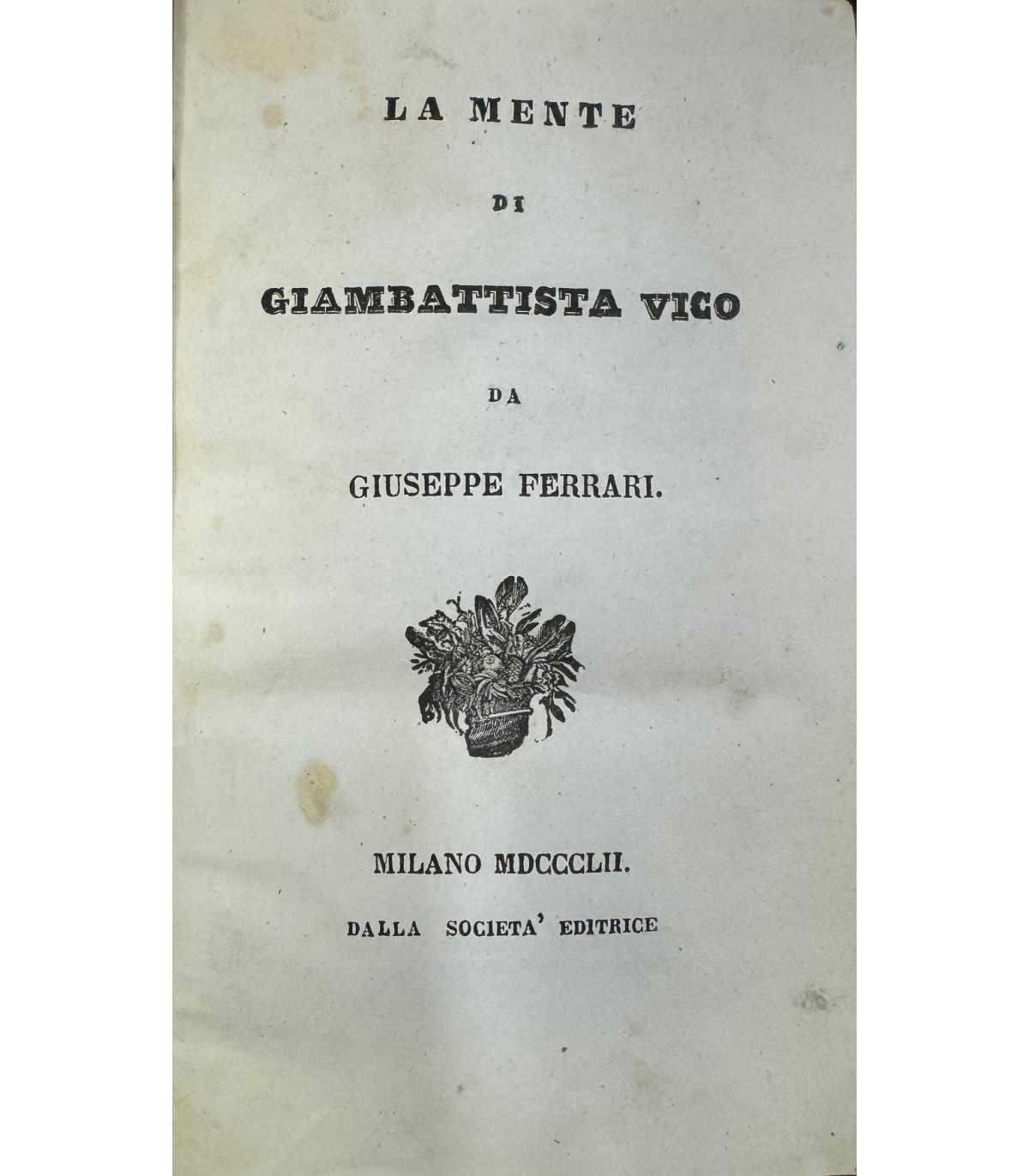 LA MENTE

DI

GIAMBATTISTA VICO

DA

GIUSEPPE FERRARI.

MILANO MDCCCLII.

DALLA SOCIETA' EDITRICE